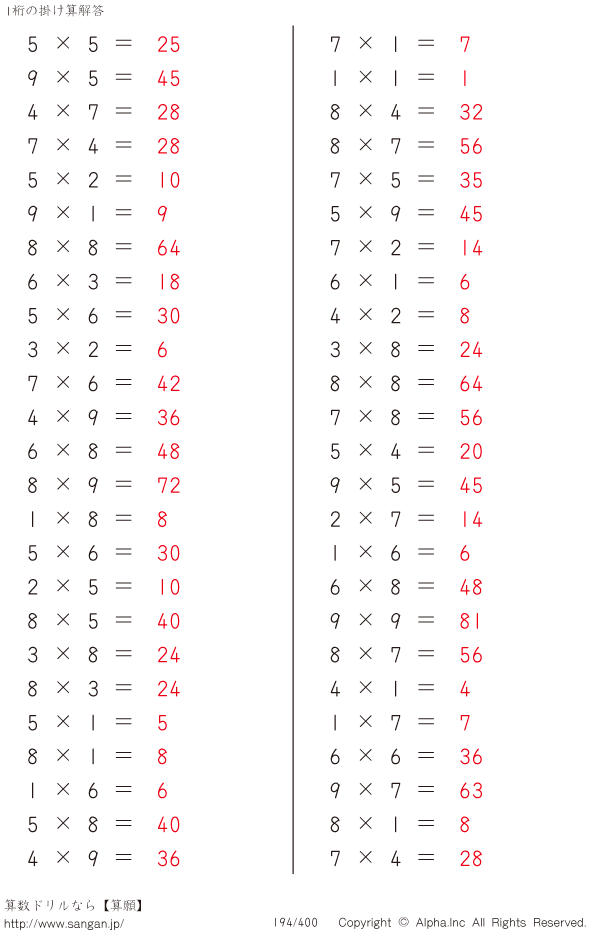 1桁の掛け算解答

$5 \times 5 = 25$
$9 \times 5 = 45$
$4 \times 7 = 28$
$7 \times 4 = 28$
$5 \times 2 = 10$
$9 \times 1 = 9$
$8 \times 8 = 64$
$6 \times 3 = 18$
$5 \times 6 = 30$
$3 \times 2 = 6$
$7 \times 6 = 42$
$4 \times 9 = 36$
$6 \times 8 = 48$
$8 \times 9 = 72$
$1 \times 8 = 8$
$5 \times 6 = 30$
$2 \times 5 = 10$
$8 \times 5 = 40$
$3 \times 8 = 24$
$8 \times 3 = 24$
$5 \times 1 = 5$
$8 \times 1 = 8$
$1 \times 6 = 6$
$5 \times 8 = 40$
$4 \times 9 = 36$

$7 \times 1 = 7$
$1 \times 1 = 1$
$8 \times 4 = 32$
$8 \times 7 = 56$
$7 \times 5 = 35$
$5 \times 9 = 45$
$7 \times 2 = 14$
$6 \times 1 = 6$
$4 \times 2 = 8$
$3 \times 8 = 24$
$8 \times 8 = 64$
$7 \times 8 = 56$
$5 \times 4 = 20$
$9 \times 5 = 45$
$2 \times 7 = 14$
$1 \times 6 = 6$
$6 \times 8 = 48$
$9 \times 9 = 81$
$8 \times 7 = 56$
$4 \times 1 = 4$
$1 \times 7 = 7$
$6 \times 6 = 36$
$9 \times 7 = 63$
$8 \times 1 = 8$
$7 \times 4 = 28$

算数ドリルなら【算願】
http://www.sangan.jp/
194/400
Copyright © Alpha.Inc All Rights Reserved.